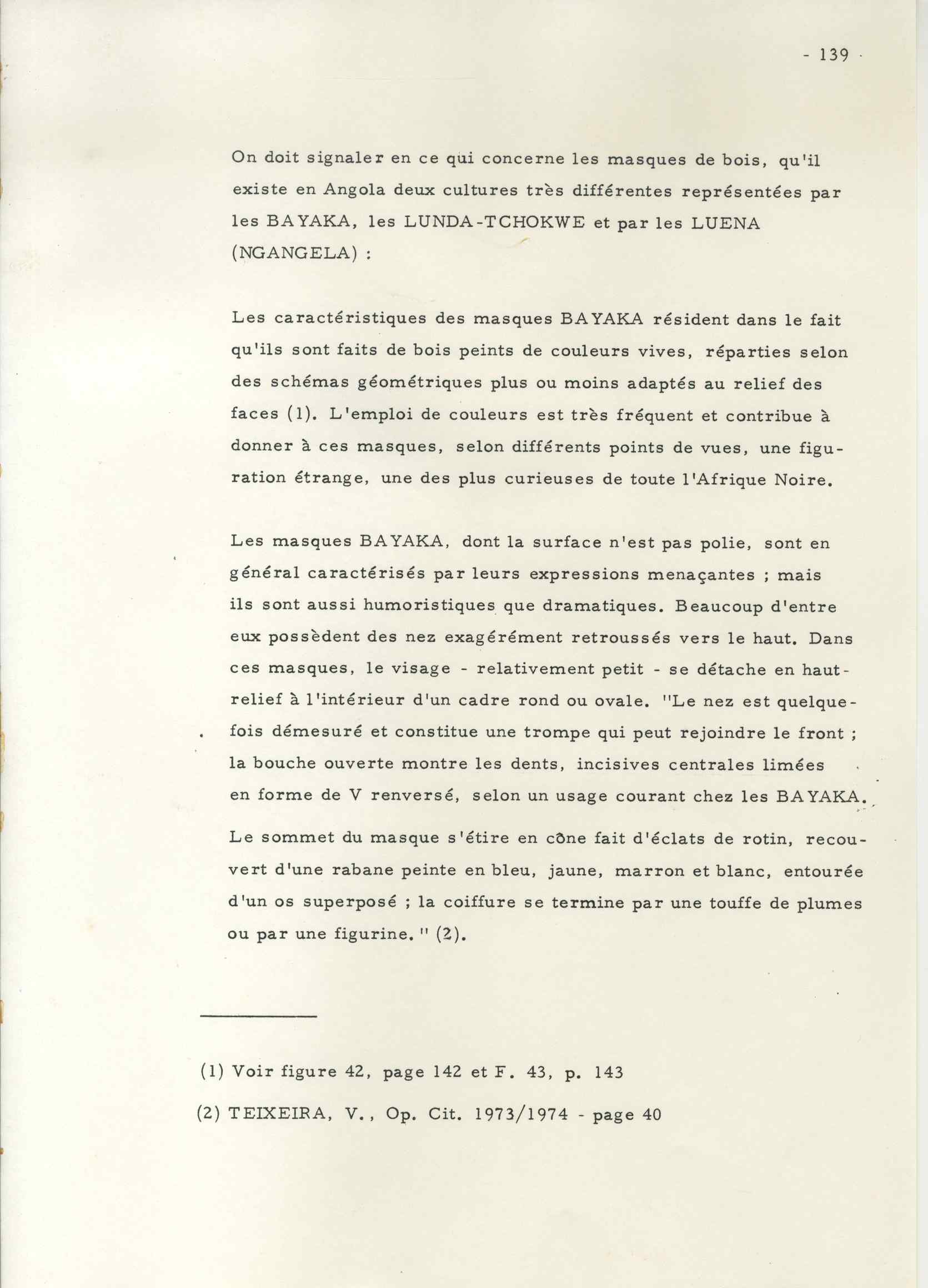 - 139 -

On doit signaler en ce qui concerne les masques de bois, qu'il existe en Angola deux cultures très différentes représentées par les BAYAKA, les LUNDA-TCHOKWE et par les LUENA (NGANGELA) :

Les caractéristiques des masques BAYAKA résident dans le fait qu'ils sont faits de bois peints de couleurs vives, réparties selon des schémas géométriques plus ou moins adaptés au relief des faces (1). L'emploi de couleurs est très fréquent et contribue à donner à ces masques, selon différents points de vues, une figuration étrange, une des plus curieuses de toute l'Afrique Noire.

Les masques BAYAKA, dont la surface n'est pas polie, sont en général caractérisés par leurs expressions menaçantes ; mais ils sont aussi humoristiques que dramatiques. Beaucoup d'entre eux possèdent des nez exagérément retroussés vers le haut. Dans ces masques, le visage - relativement petit - se détache en haut-relief à l'intérieur d'un cadre rond ou ovale. "Le nez est quelquefois démesuré et constitue une trompe qui peut rejoindre le front ; la bouche ouverte montre les dents, incisives centrales limées en forme de V renversé, selon un usage courant chez les BAYAKA.

Le sommet du masque s'étire en cône fait d'éclats de rotin, recouvert d'une rabane peinte en bleu, jaune, marron et blanc, entourée d'un os superposé ; la coiffure se termine par une touffe de plumes ou par une figurine. " (2).

(1) Voir figure 42, page 142 et F. 43, p. 143

(2) TEIXEIRA, V., Op. Cit. 1973/1974 - page 40